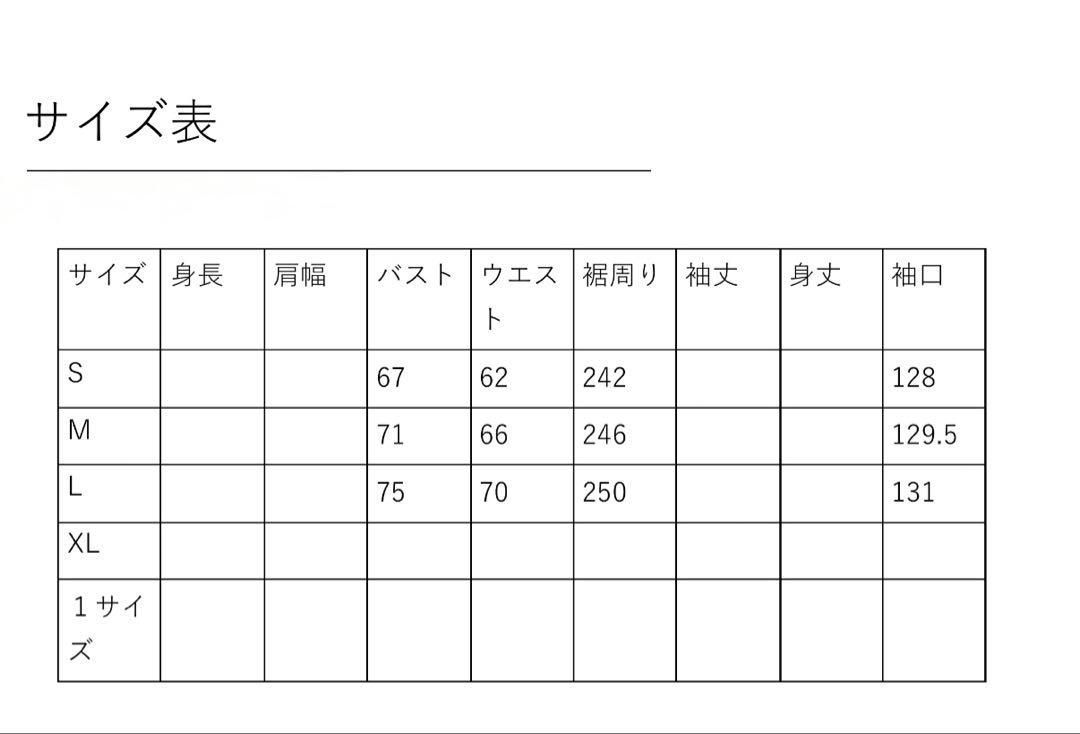 サイズ表

| サイズ | 身長 | 肩幅 | バスト | ウエスト | 裾周り | 袖丈 | 身丈 | 袖口 |
|---|---|---|---|---|---|---|---|---|
| S |  |  | 67 | 62 | 242 |  |  | 128 |
| M |  |  | 71 | 66 | 246 |  |  | 129.5 |
| L |  |  | 75 | 70 | 250 |  |  | 131 |
| XL |  |  |  |  |  |  |  |  |
| 1サイズ |  |  |  |  |  |  |  |  |